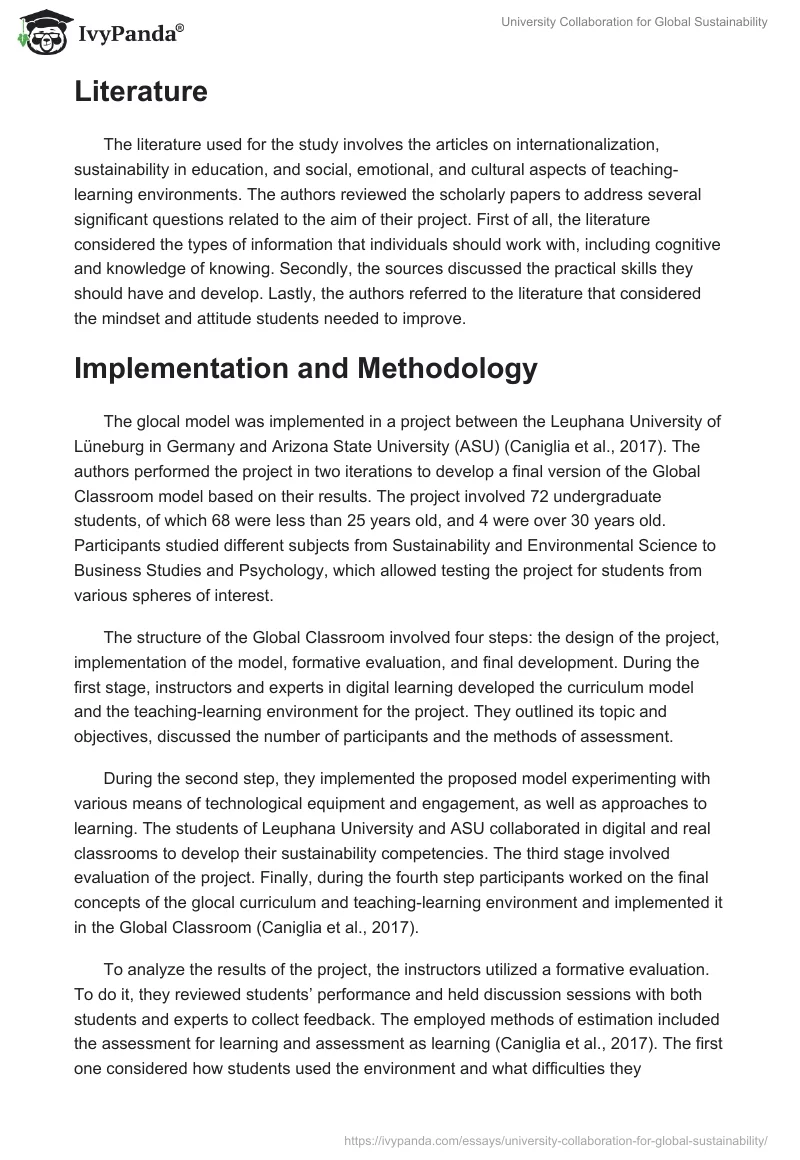 IvyPanda®

University Collaboration for Global Sustainability

Literature

The literature used for the study involves the articles on internationalization, sustainability in education, and social, emotional, and cultural aspects of teaching-learning environments. The authors reviewed the scholarly papers to address several significant questions related to the aim of their project. First of all, the literature considered the types of information that individuals should work with, including cognitive and knowledge of knowing. Secondly, the sources discussed the practical skills they should have and develop. Lastly, the authors referred to the literature that considered the mindset and attitude students needed to improve.

Implementation and Methodology

The glocal model was implemented in a project between the Leuphana University of Lüneburg in Germany and Arizona State University (ASU) (Caniglia et al., 2017). The authors performed the project in two iterations to develop a final version of the Global Classroom model based on their results. The project involved 72 undergraduate students, of which 68 were less than 25 years old, and 4 were over 30 years old. Participants studied different subjects from Sustainability and Environmental Science to Business Studies and Psychology, which allowed testing the project for students from various spheres of interest.

The structure of the Global Classroom involved four steps: the design of the project, implementation of the model, formative evaluation, and final development. During the first stage, instructors and experts in digital learning developed the curriculum model and the teaching-learning environment for the project. They outlined its topic and objectives, discussed the number of participants and the methods of assessment.

During the second step, they implemented the proposed model experimenting with various means of technological equipment and engagement, as well as approaches to learning. The students of Leuphana University and ASU collaborated in digital and real classrooms to develop their sustainability competencies. The third stage involved evaluation of the project. Finally, during the fourth step participants worked on the final concepts of the glocal curriculum and teaching-learning environment and implemented it in the Global Classroom (Caniglia et al., 2017).

To analyze the results of the project, the instructors utilized a formative evaluation. To do it, they reviewed students' performance and held discussion sessions with both students and experts to collect feedback. The employed methods of estimation included the assessment for learning and assessment as learning (Caniglia et al., 2017). The first one considered how students used the environment and what difficulties they

https://ivypanda.com/essays/university-collaboration-for-global-sustainability/